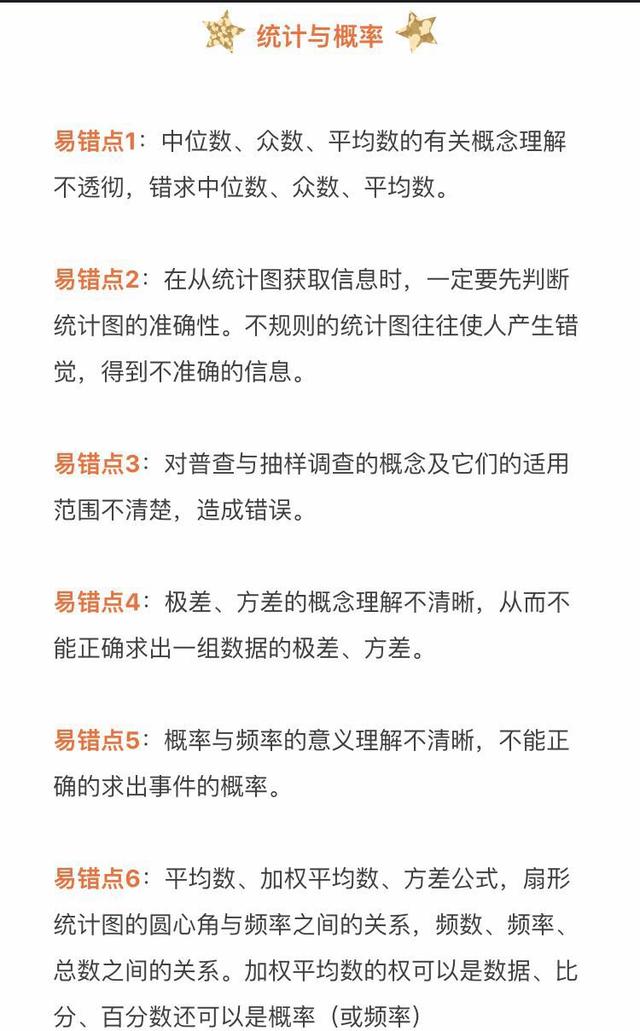 统计与概率

易错点1：中位数、众数、平均数的有关概念理解不透彻，错求中位数、众数、平均数。

易错点2：在从统计图获取信息时，一定要先判断统计图的准确性。不规则的统计图往往使人产生错觉，得到不准确的信息。

易错点3：对普查与抽样调查的概念及它们的适用范围不清楚，造成错误。

易错点4：极差、方差的概念理解不清晰，从而不能正确求出一组数据的极差、方差。

易错点5：概率与频率的意义理解不清晰，不能正确的求出事件的概率。

易错点6：平均数、加权平均数、方差公式，扇形统计图的圆心角与频率之间的关系，频数、频率、总数之间的关系。加权平均数的权可以是数据、比分、百分数还可以是概率（或频率）